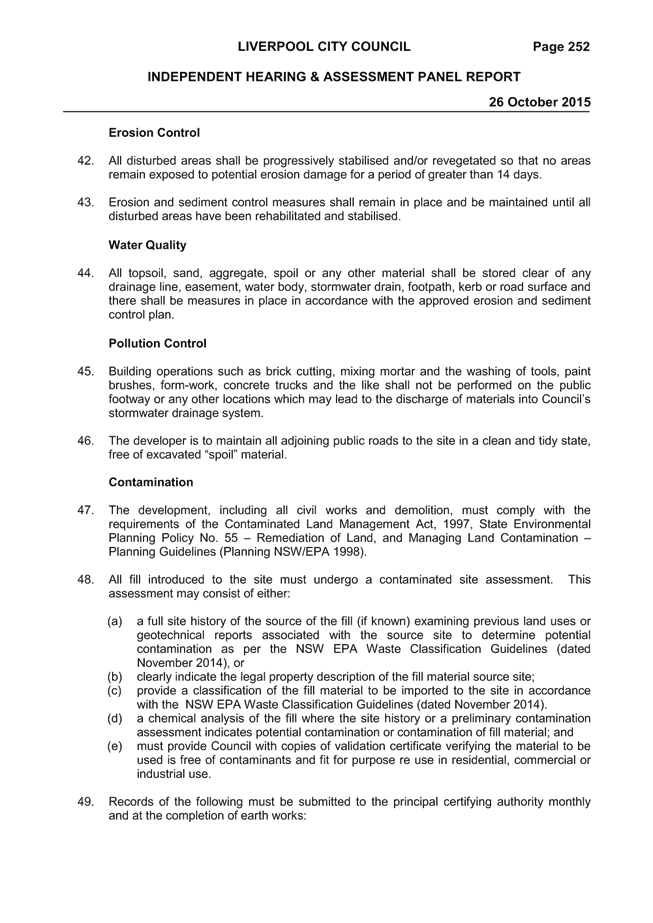 LIVERPOOL CITY COUNCIL Page 252

INDEPENDENT HEARING & ASSESSMENT PANEL REPORT

26 October 2015

Erosion Control

42. All disturbed areas shall be progressively stabilised and/or revegetated so that no areas remain exposed to potential erosion damage for a period of greater than 14 days.

43. Erosion and sediment control measures shall remain in place and be maintained until all disturbed areas have been rehabilitated and stabilised.

Water Quality

44. All topsoil, sand, aggregate, spoil or any other material shall be stored clear of any drainage line, easement, water body, stormwater drain, footpath, kerb or road surface and there shall be measures in place in accordance with the approved erosion and sediment control plan.

Pollution Control

45. Building operations such as brick cutting, mixing mortar and the washing of tools, paint brushes, form-work, concrete trucks and the like shall not be performed on the public footway or any other locations which may lead to the discharge of materials into Council's stormwater drainage system.

46. The developer is to maintain all adjoining public roads to the site in a clean and tidy state, free of excavated "spoil" material.

Contamination

47. The development, including all civil works and demolition, must comply with the requirements of the Contaminated Land Management Act, 1997, State Environmental Planning Policy No. 55 – Remediation of Land, and Managing Land Contamination – Planning Guidelines (Planning NSW/EPA 1998).

48. All fill introduced to the site must undergo a contaminated site assessment. This assessment may consist of either:

(a) a full site history of the source of the fill (if known) examining previous land uses or geotechnical reports associated with the source site to determine potential contamination as per the NSW EPA Waste Classification Guidelines (dated November 2014), or
(b) clearly indicate the legal property description of the fill material source site;
(c) provide a classification of the fill material to be imported to the site in accordance with the NSW EPA Waste Classification Guidelines (dated November 2014).
(d) a chemical analysis of the fill where the site history or a preliminary contamination assessment indicates potential contamination or contamination of fill material; and
(e) must provide Council with copies of validation certificate verifying the material to be used is free of contaminants and fit for purpose re use in residential, commercial or industrial use.

49. Records of the following must be submitted to the principal certifying authority monthly and at the completion of earth works: